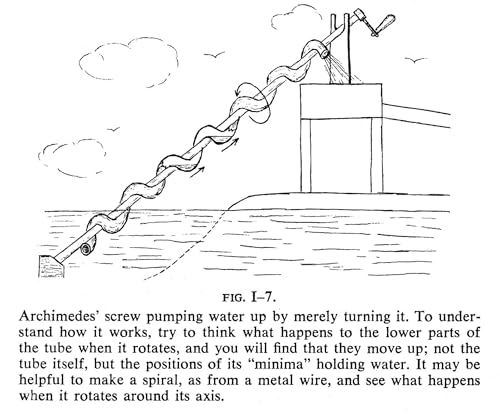 FIG. I–7.

Archimedes' screw pumping water up by merely turning it. To understand how it works, try to think what happens to the lower parts of the tube when it rotates, and you will find that they move up; not the tube itself, but the positions of its "minima" holding water. It may be helpful to make a spiral, as from a metal wire, and see what happens when it rotates around its axis.